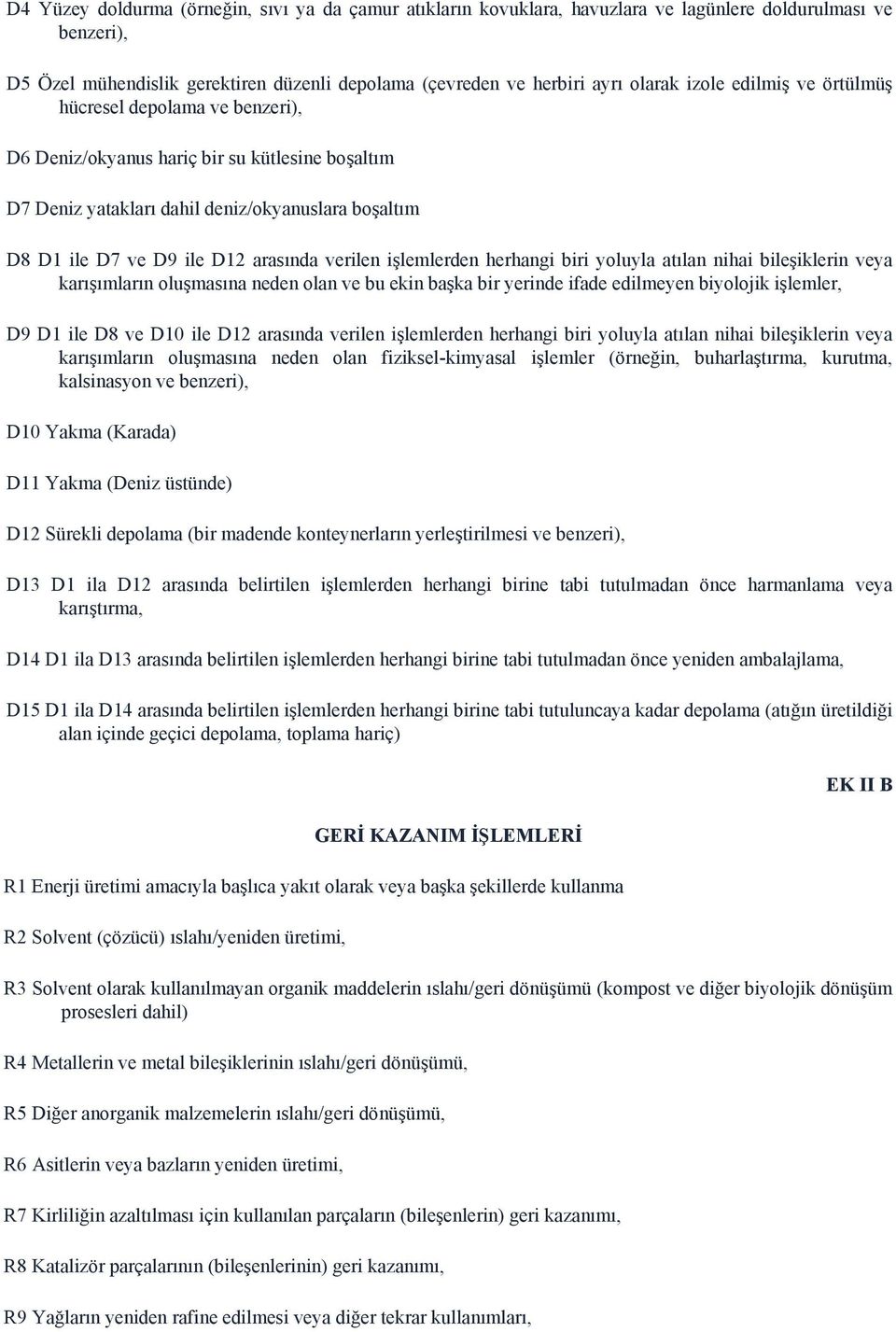 D4 Yüzey doldurma (örneğin, sıvı ya da çamur atıkların kovuklara, havuzlara ve lagünlere doldurulması ve benzeri),

D5 Özel mühendislik gerektiren düzenli depolama (çevreden ve herbiri ayrı olarak izole edilmiş ve örtülmüş hücresel depolama ve benzeri),

D6 Deniz/okyanus hariç bir su kütlesine boşaltım

D7 Deniz yatakları dahil deniz/okyanuslara boşaltım

D8 D1 ile D7 ve D9 ile D12 arasında verilen işlemlerden herhangi biri yoluyla atılan nihai bileşiklerin veya karışımların oluşmasına neden olan ve bu ekin başka bir yerinde ifade edilmeyen biyolojik işlemler,

D9 D1 ile D8 ve D10 ile D12 arasında verilen işlemlerden herhangi biri yoluyla atılan nihai bileşiklerin veya karışımların oluşmasına neden olan fiziksel-kimyasal işlemler (örneğin, buharlaştırma, kurutma, kalsinasyon ve benzeri),

D10 Yakma (Karada)

D11 Yakma (Deniz üstünde)

D12 Sürekli depolama (bir madende konteynerların yerleştirilmesi ve benzeri),

D13 D1 ila D12 arasında belirtilen işlemlerden herhangi birine tabi tutulmadan önce harmanlama veya karıştırma,

D14 D1 ila D13 arasında belirtilen işlemlerden herhangi birine tabi tutulmadan önce yeniden ambalajlama,

D15 D1 ila D14 arasında belirtilen işlemlerden herhangi birine tabi tutuluncaya kadar depolama (atığın üretildiği alan içinde geçici depolama, toplama hariç)

EK II B

GERİ KAZANIM İŞLEMLERİ

R1 Enerji üretimi amacıyla başlıca yakıt olarak veya başka şekillerde kullanma

R2 Solvent (çözücü) ıslahı/yeniden üretimi,

R3 Solvent olarak kullanılmayan organik maddelerin ıslahı/geri dönüşümü (kompost ve diğer biyolojik dönüşüm prosesleri dahil)

R4 Metallerin ve metal bileşiklerinin ıslahı/geri dönüşümü,

R5 Diğer anorganik malzemelerin ıslahı/geri dönüşümü,

R6 Asitlerin veya bazların yeniden üretimi,

R7 Kirliliğin azaltılması için kullanılan parçaların (bileşenlerin) geri kazanımı,

R8 Katalizör parçalarının (bileşenlerinin) geri kazanımı,

R9 Yağların yeniden rafine edilmesi veya diğer tekrar kullanımları,